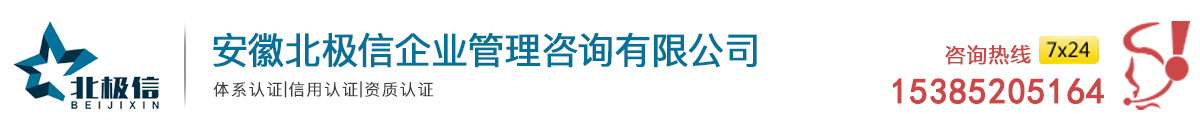 北极信
BEIJIXIN

安徽北极信企业管理咨询有限公司
体系认证|信用认证|资质认证

咨询热线 7x24
15385205164